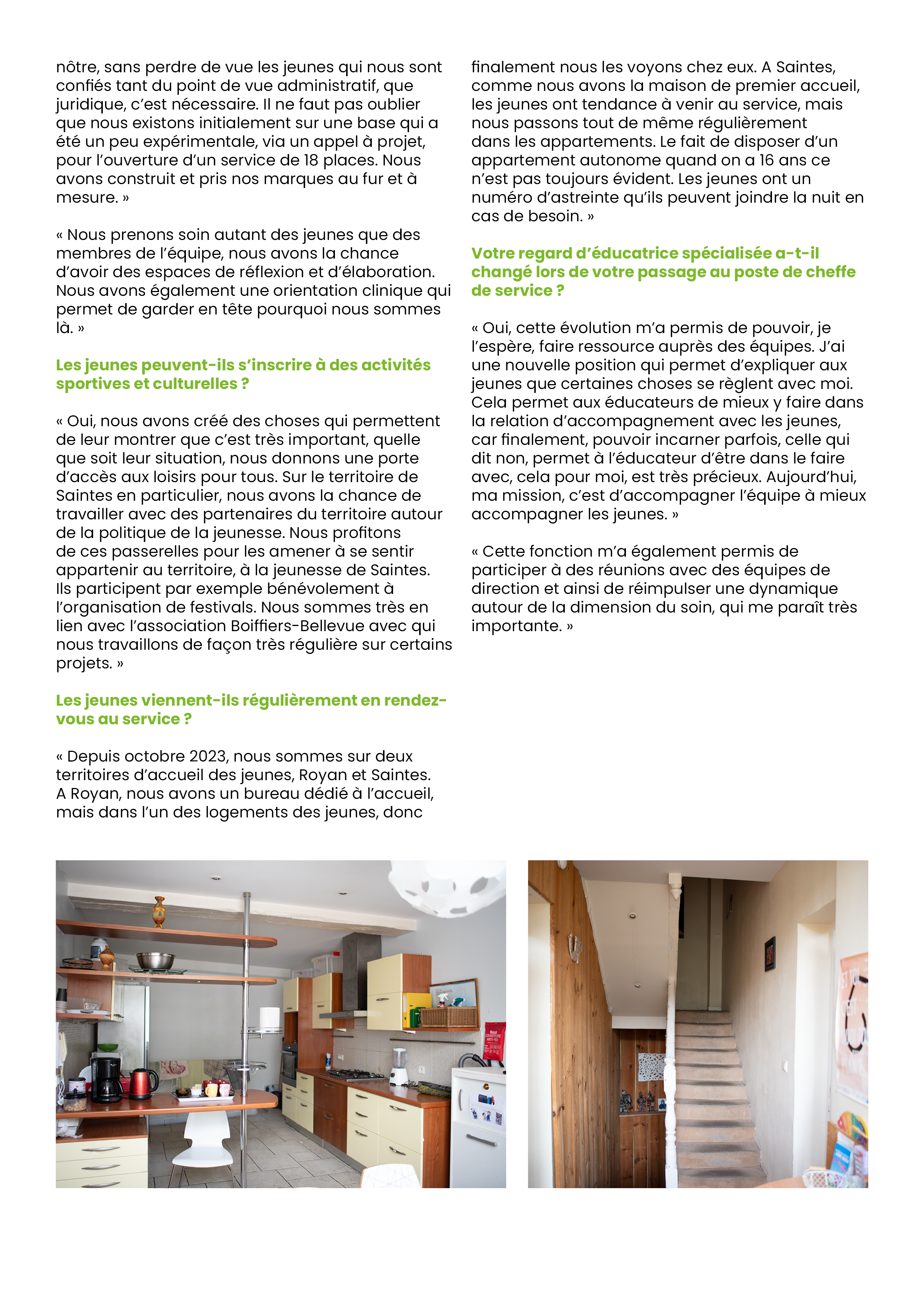 nôtre, sans perdre de vue les jeunes qui nous sont confiés tant du point de vue administratif, que juridique, c'est nécessaire. Il ne faut pas oublier que nous existons initialement sur une base qui a été un peu expérimentale, via un appel à projet, pour l'ouverture d'un service de 18 places. Nous avons construit et pris nos marques au fur et à mesure. »

« Nous prenons soin autant des jeunes que des membres de l'équipe, nous avons la chance d'avoir des espaces de réflexion et d'élaboration. Nous avons également une orientation clinique qui permet de garder en tête pourquoi nous sommes là. »

Les jeunes peuvent-ils s'inscrire à des activités sportives et culturelles ?

« Oui, nous avons créé des choses qui permettent de leur montrer que c'est très important, quelle que soit leur situation, nous donnons une porte d'accès aux loisirs pour tous. Sur le territoire de Saintes en particulier, nous avons la chance de travailler avec des partenaires du territoire autour de la politique de la jeunesse. Nous profitons de ces passerelles pour les amener à se sentir appartenir au territoire, à la jeunesse de Saintes. Ils participent par exemple bénévolement à l'organisation de festivals. Nous sommes très en lien avec l'association Boiffiers-Bellevue avec qui nous travaillons de façon très régulière sur certains projets. »

Les jeunes viennent-ils régulièrement en rendez-vous au service ?

« Depuis octobre 2023, nous sommes sur deux territoires d'accueil des jeunes, Royan et Saintes. A Royan, nous avons un bureau dédié à l'accueil, mais dans l'un des logements des jeunes, donc finalement nous les voyons chez eux. A Saintes, comme nous avons la maison de premier accueil, les jeunes ont tendance à venir au service, mais nous passons tout de même régulièrement dans les appartements. Le fait de disposer d'un appartement autonome quand on a 16 ans ce n'est pas toujours évident. Les jeunes ont un numéro d'astreinte qu'ils peuvent joindre la nuit en cas de besoin. »

Votre regard d'éducatrice spécialisée a-t-il changé lors de votre passage au poste de cheffe de service ?

« Oui, cette évolution m'a permis de pouvoir, je l'espère, faire ressource auprès des équipes. J'ai une nouvelle position qui permet d'expliquer aux jeunes que certaines choses se règlent avec moi. Cela permet aux éducateurs de mieux y faire dans la relation d'accompagnement avec les jeunes, car finalement, pouvoir incarner parfois, celle qui dit non, permet à l'éducateur d'être dans le faire avec, cela pour moi, est très précieux. Aujourd'hui, ma mission, c'est d'accompagner l'équipe à mieux accompagner les jeunes. »

« Cette fonction m'a également permis de participer à des réunions avec des équipes de direction et ainsi de réimpulser une dynamique autour de la dimension du soin, qui me paraît très importante. »